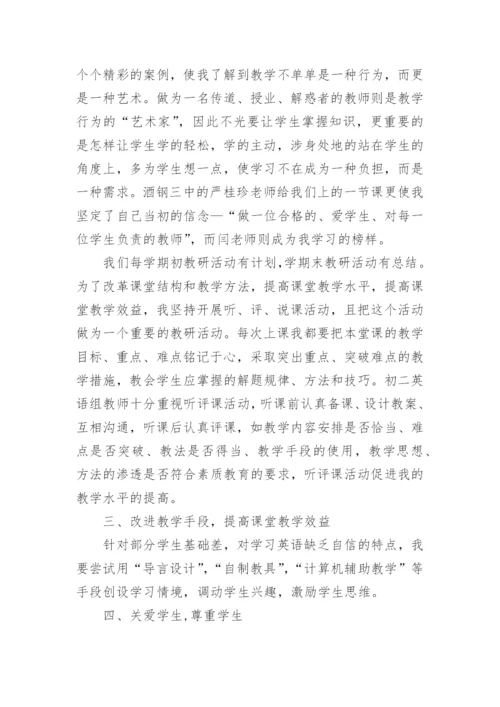 个个精彩的案例，使我了解到教学不单单是一种行为，而更是一种艺术。做为一名传道、授业、解惑者的教师则是教学行为的“艺术家”，因此不光要让学生掌握知识，更重要的是怎样让学生学的轻松，学的主动，涉身处地的站在学生的角度上，多为学生想一点，使学习不在成为一种负担，而是一种需求。酒钢三中的严桂珍老师给我们上的一节课更使我坚定了自己当初的信念—“做一位合格的、爱学生、对每一位学生负责的教师”，而闫老师则成为我学习的榜样。

我们每学期初教研活动有计划，学期末教研活动有总结。为了改革课堂结构和教学方法，提高课堂教学水平，提高课堂教学效益，我坚持开展听、评、说课活动，且把这个活动做为一个重要的教研活动。每次上课我都要把本堂课的教学目标、重点、难点铭记于心，采取突出重点、突破难点的教学措施，教会学生应掌握的解题规律、方法和技巧。初二英语组教师十分重视听评课活动，听课前认真备课、设计教案、互相沟通，听课后认真评课，如教学内容安排是否恰当、难点是否突破、教法是否得当、教学手段的使用，教学思想、方法的渗透是否符合素质教育的要求，听评课活动促进我的教学水平的提高。

三、改进教学手段，提高课堂教学效益

针对部分学生基础差，对学习英语缺乏自信的特点，我要尝试用“导言设计”，“自制教具”，“计算机辅助教学”等手段创设学习情境，调动学生兴趣，激励学生思维。

四、关爱学生，尊重学生